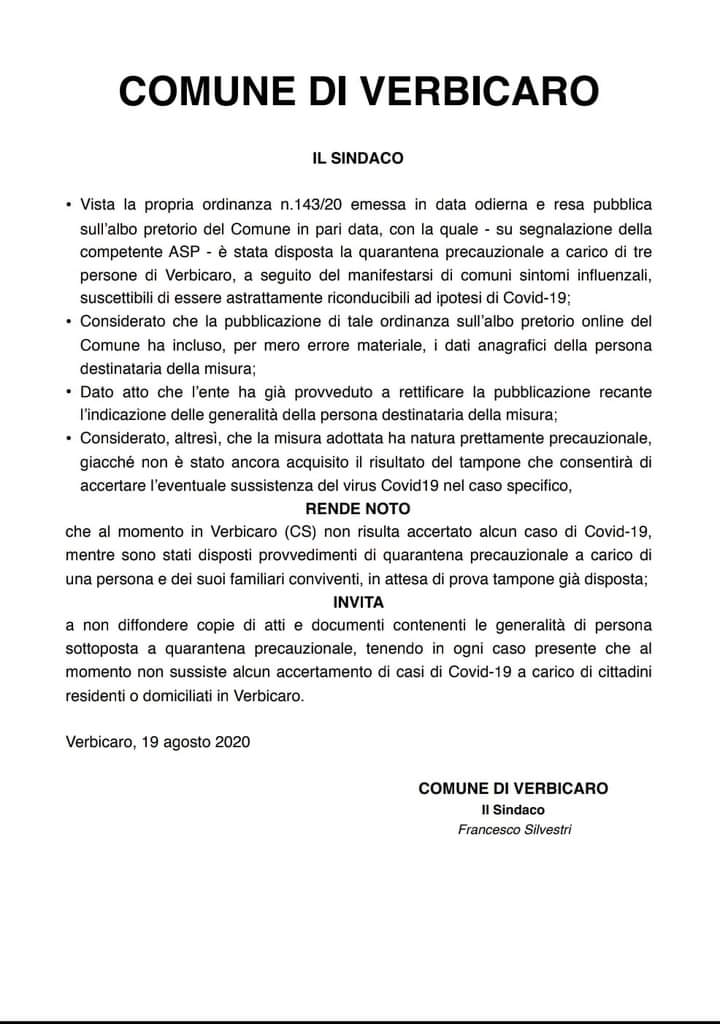 COMUNE DI VERBICARO

IL SINDACO

• Vista la propria ordinanza n.143/20 emessa in data odierna e resa pubblica sull'albo pretorio del Comune in pari data, con la quale - su segnalazione della competente ASP - è stata disposta la quarantena precauzionale a carico di tre persone di Verbicaro, a seguito del manifestarsi di comuni sintomi influenzali, suscettibili di essere astrattamente riconducibili ad ipotesi di Covid-19;
• Considerato che la pubblicazione di tale ordinanza sull'albo pretorio online del Comune ha incluso, per mero errore materiale, i dati anagrafici della persona destinataria della misura;
• Dato atto che l'ente ha già provveduto a rettificare la pubblicazione recante l'indicazione delle generalità della persona destinataria della misura;
• Considerato, altresì, che la misura adottata ha natura prettamente precauzionale, giacché non è stato ancora acquisito il risultato del tampone che consentirà di accertare l'eventuale sussistenza del virus Covid19 nel caso specifico,

RENDE NOTO

che al momento in Verbicaro (CS) non risulta accertato alcun caso di Covid-19, mentre sono stati disposti provvedimenti di quarantena precauzionale a carico di una persona e dei suoi familiari conviventi, in attesa di prova tampone già disposta;

INVITA

a non diffondere copie di atti e documenti contenenti le generalità di persona sottoposta a quarantena precauzionale, tenendo in ogni caso presente che al momento non sussiste alcun accertamento di casi di Covid-19 a carico di cittadini residenti o domiciliati in Verbicaro.

Verbicaro, 19 agosto 2020

COMUNE DI VERBICARO
Il Sindaco
Francesco Silvestri